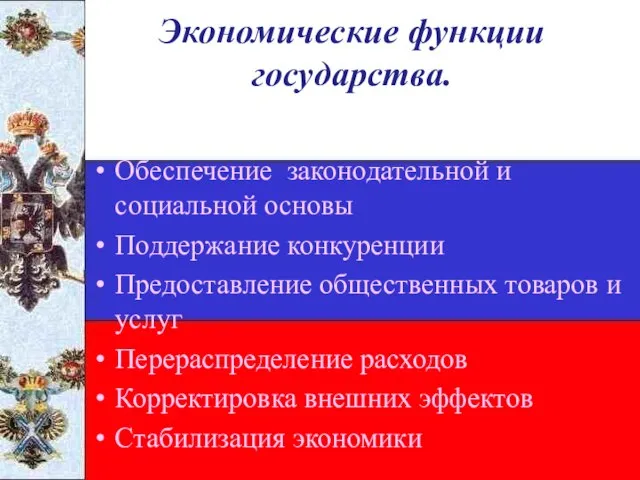 Экономические функции государства.

• Обеспечение законодательной и социальной основы
• Поддержание конкуренции
• Предоставление общественных товаров и услуг
• Перераспределение расходов
• Корректировка внешних эффектов
• Стабилизация экономики